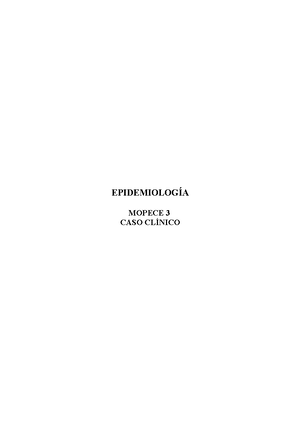 EPIDEMIOLOGÍA

MOPECE 3
CASO CLÍNICO